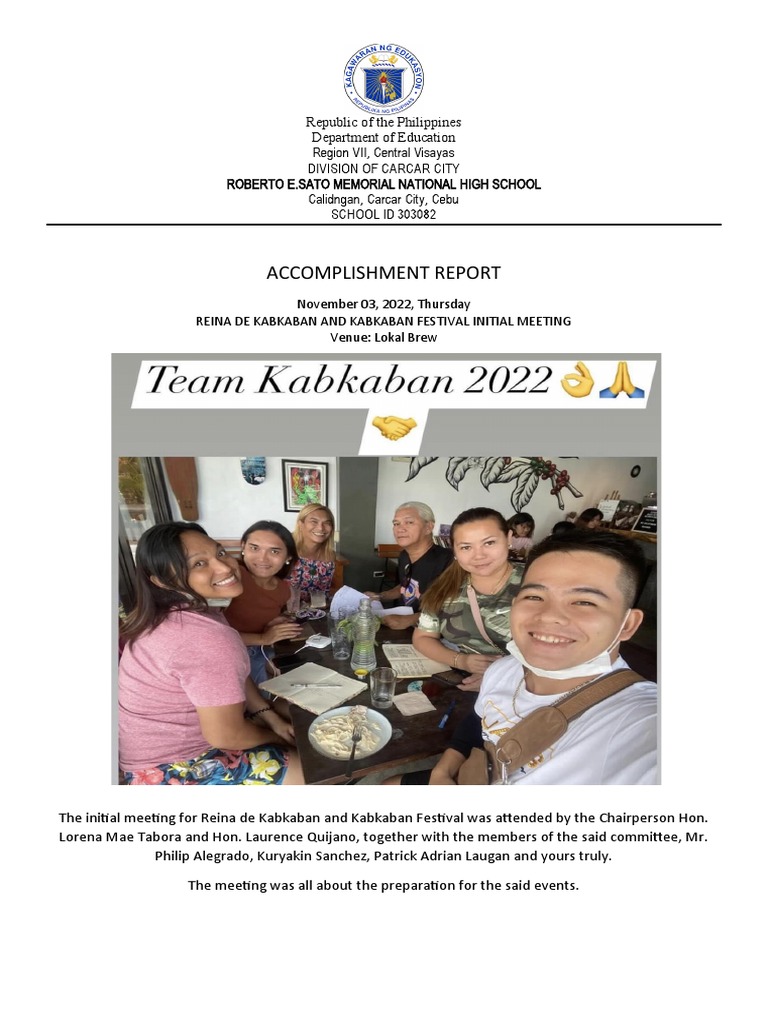 KAGAWARAN NG EDUKASYON
REPUBLIKA NG PILIPINAS

Republic of the Philippines
Department of Education
Region VII, Central Visayas
DIVISION OF CARCAR CITY
ROBERTO E.SATO MEMORIAL NATIONAL HIGH SCHOOL
Calidngan, Carcar City, Cebu
SCHOOL ID 303082

ACCOMPLISHMENT REPORT

November 03, 2022, Thursday
REINA DE KABKABAN AND KABKABAN FESTIVAL INITIAL MEETING
Venue: Lokal Brew

Team Kabkaban 2022 👌🙏
🤝

The initial meeting for Reina de Kabkaban and Kabkaban Festival was attended by the Chairperson Hon. Lorena Mae Tabora and Hon. Laurence Quijano, together with the members of the said committee, Mr. Philip Alegrado, Kuryakin Sanchez, Patrick Adrian Laugan and yours truly.

The meeting was all about the preparation for the said events.